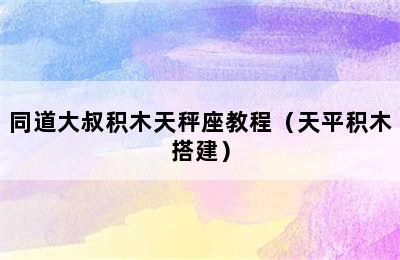 同道大叔积木天秤座教程（天平积木搭建）